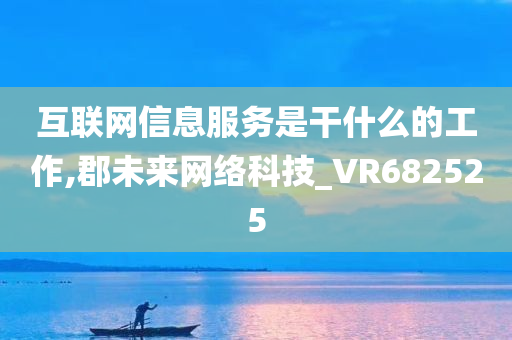 互联网信息服务是干什么的工作,郡未来网络科技_VR682525